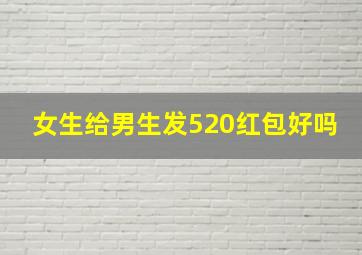 女生给男生发520红包好吗